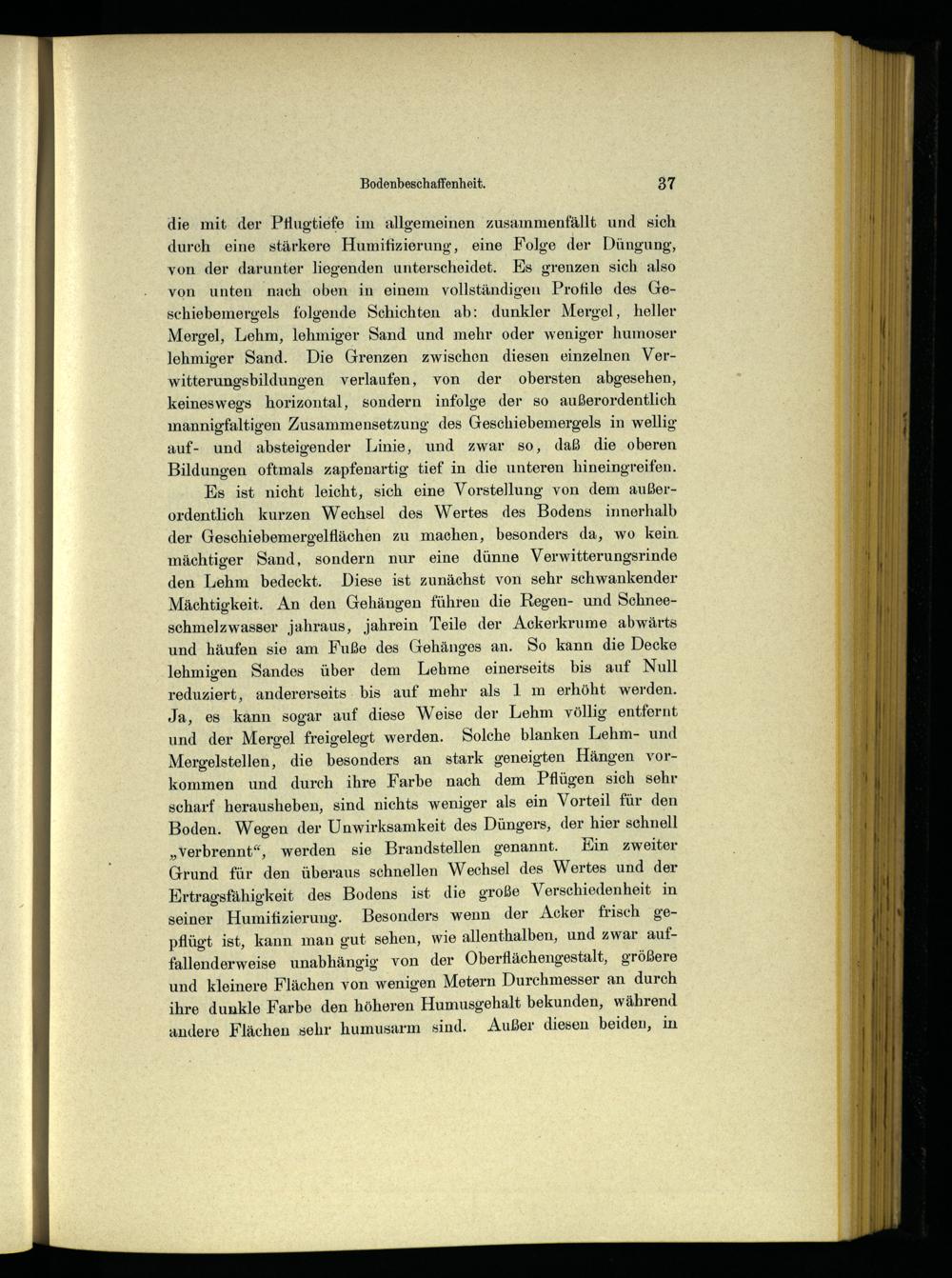 Bodenbeschaffenheit. 37

die mit der Pflugtiefe im allgemeinen zusammenfällt und sich durch eine stärkere Humifizierung, eine Folge der Düngung, von der darunter liegenden unterscheidet. Es grenzen sich also von unten nach oben in einem vollständigen Profile des Geschiebemergels folgende Schichten ab: dunkler Mergel, heller Mergel, Lehm, lehmiger Sand und mehr oder weniger humoser lehmiger Sand. Die Grenzen zwischen diesen einzelnen Verwitterungsbildungen verlaufen, von der obersten abgesehen, keineswegs horizontal, sondern infolge der so außerordentlich mannigfaltigen Zusammensetzung des Geschiebemergels in wellig auf- und absteigender Linie, und zwar so, daß die oberen Bildungen oftmals zapfenartig tief in die unteren hineingreifen.

Es ist nicht leicht, sich eine Vorstellung von dem außerordentlich kurzen Wechsel des Wertes des Bodens innerhalb der Geschiebemergelflächen zu machen, besonders da, wo kein mächtiger Sand, sondern nur eine dünne Verwitterungsrinde den Lehm bedeckt. Diese ist zunächst von sehr schwankender Mächtigkeit. An den Gehängen führen die Regen- und Schneeschmelzwasser jahraus, jahrein Teile der Ackerkrume abwärts und häufen sie am Fuße des Gehänges an. So kann die Decke lehmigen Sandes über dem Lehme einerseits bis auf Null reduziert, andererseits bis auf mehr als 1 m erhöht werden. Ja, es kann sogar auf diese Weise der Lehm völlig entfernt und der Mergel freigelegt werden. Solche blanken Lehm- und Mergelstellen, die besonders an stark geneigten Hängen vorkommen und durch ihre Farbe nach dem Pflügen sich sehr scharf herausheben, sind nichts weniger als ein Vorteil für den Boden. Wegen der Unwirksamkeit des Düngers, der hier schnell „verbrennt“, werden sie Brandstellen genannt. Ein zweiter Grund für den überaus schnellen Wechsel des Wertes und der Ertragsfähigkeit des Bodens ist die große Verschiedenheit in seiner Humifizierung. Besonders wenn der Acker frisch gepflügt ist, kann man gut sehen, wie allenthalben, und zwar auffallenderweise unabhängig von der Oberflächengestalt, größere und kleinere Flächen von wenigen Metern Durchmesser an durch ihre dunkle Farbe den höheren Humusgehalt bekunden, während andere Flächen sehr humusarm sind. Außer diesen beiden, in